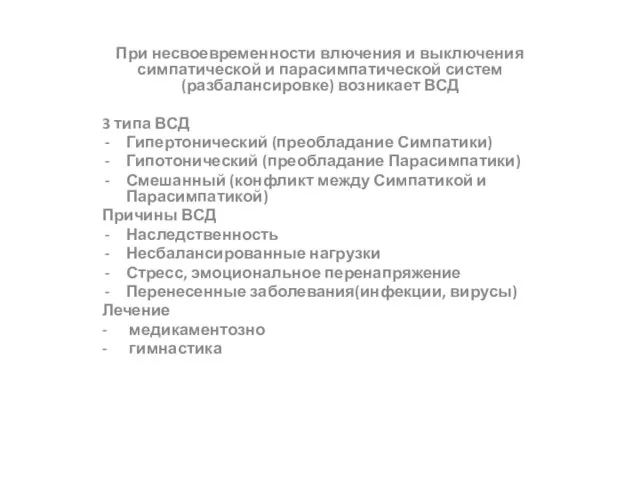 При несвоевременности влючения и выключения симпатической и парасимпатической систем (разбалансировке) возникает ВСД

3 типа ВСД
- Гипертонический (преобладание Симпатики)
- Гипотонический (преобладание Парасимпатики)
- Смешанный (конфликт между Симпатикой и Парасимпатикой)

Причины ВСД
- Наследственность
- Несбалансированные нагрузки
- Стресс, эмоциональное перенапряжение
- Перенесенные заболевания(инфекции, вирусы)

Лечение
- медикаментозно
- гимнастика